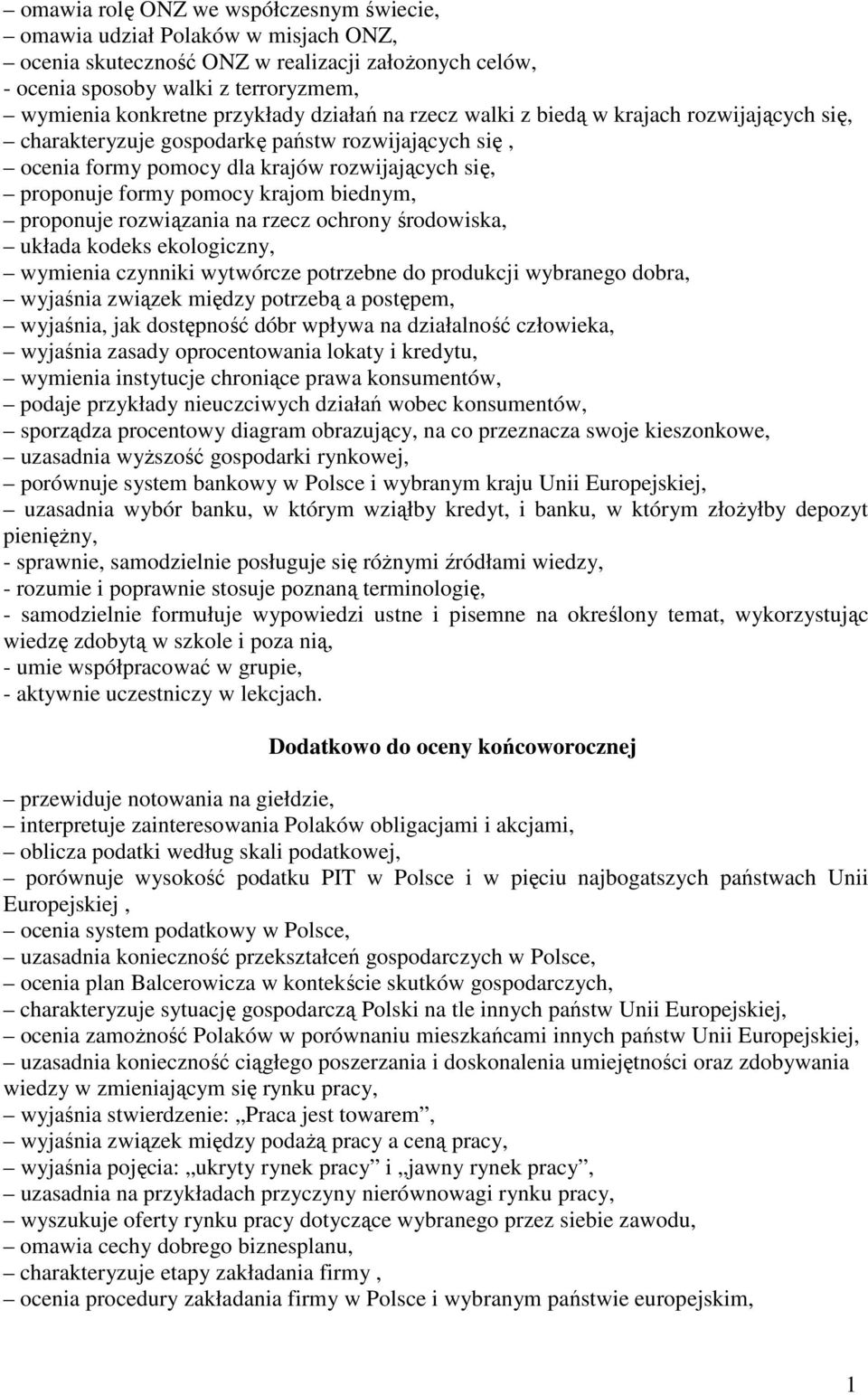 – omawia rolę ONZ we współczesnym świecie,
– omawia udział Polaków w misjach ONZ,
– ocenia skuteczność ONZ w realizacji założonych celów,
- ocenia sposoby walki z terroryzmem,
– wymienia konkretne przykłady działań na rzecz walki z biedą w krajach rozwijających się,
– charakteryzuje gospodarkę państw rozwijających się ,
– ocenia formy pomocy dla krajów rozwijających się,
– proponuje formy pomocy krajom biednym,
– proponuje rozwiązania na rzecz ochrony środowiska,
– układa kodeks ekologiczny,
– wymienia czynniki wytwórcze potrzebne do produkcji wybranego dobra,
– wyjaśnia związek między potrzebą a postępem,
– wyjaśnia, jak dostępność dóbr wpływa na działalność człowieka,
– wyjaśnia zasady oprocentowania lokaty i kredytu,
– wymienia instytucje chroniące prawa konsumentów,
– podaje przykłady nieuczciwych działań wobec konsumentów,
– sporządza procentowy diagram obrazujący, na co przeznacza swoje kieszonkowe,
– uzasadnia wyższość gospodarki rynkowej,
– porównuje system bankowy w Polsce i wybranym kraju Unii Europejskiej,
– uzasadnia wybór banku, w którym wziąłby kredyt, i banku, w którym złożyłby depozyt pieniężny,
- sprawnie, samodzielnie posługuje się różnymi źródłami wiedzy,
- rozumie i poprawnie stosuje poznaną terminologię,
- samodzielnie formułuje wypowiedzi ustne i pisemne na określony temat, wykorzystując wiedzę zdobytą w szkole i poza nią,
- umie współpracować w grupie,
- aktywnie uczestniczy w lekcjach.

Dodatkowo do oceny końcoworocznej

– przewiduje notowania na giełdzie,
– interpretuje zainteresowania Polaków obligacjami i akcjami,
– oblicza podatki według skali podatkowej,
– porównuje wysokość podatku PIT w Polsce i w pięciu najbogatszych państwach Unii Europejskiej ,
– ocenia system podatkowy w Polsce,
– uzasadnia konieczność przekształceń gospodarczych w Polsce,
– ocenia plan Balcerowicza w kontekście skutków gospodarczych,
– charakteryzuje sytuację gospodarczą Polski na tle innych państw Unii Europejskiej,
– ocenia zamożność Polaków w porównaniu mieszkańcami innych państw Unii Europejskiej,
– uzasadnia konieczność ciągłego poszerzania i doskonalenia umiejętności oraz zdobywania wiedzy w zmieniającym się rynku pracy,
– wyjaśnia stwierdzenie: „Praca jest towarem”,
– wyjaśnia związek między podażą pracy a ceną pracy,
– wyjaśnia pojęcia: „ukryty rynek pracy” i „jawny rynek pracy”,
– uzasadnia na przykładach przyczyny nierównowagi rynku pracy,
– wyszukuje oferty rynku pracy dotyczące wybranego przez siebie zawodu,
– omawia cechy dobrego biznesplanu,
– charakteryzuje etapy zakładania firmy ,
– ocenia procedury zakładania firmy w Polsce i wybranym państwie europejskim,

1